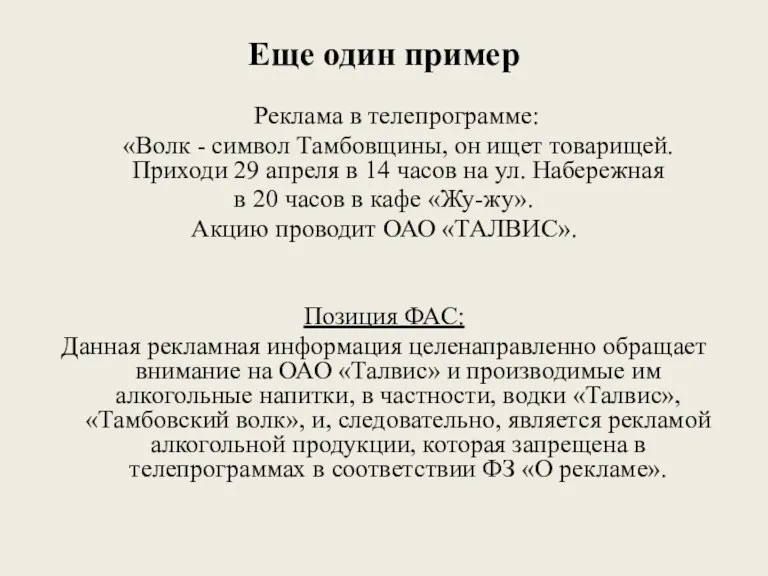 Еще один пример

Реклама в телепрограмме:
«Волк - символ Тамбовщины, он ищет товарищей. Приходи 29 апреля в 14 часов на ул. Набережная в 20 часов в кафе «Жу-жу».
Акцию проводит ОАО «ТАЛВИС».

Позиция ФАС:
Данная рекламная информация целенаправленно обращает внимание на ОАО «Талвис» и производимые им алкогольные напитки, в частности, водки «Талвис», «Тамбовский волк», и, следовательно, является рекламой алкогольной продукции, которая запрещена в телепрограммах в соответствии ФЗ «О рекламе».